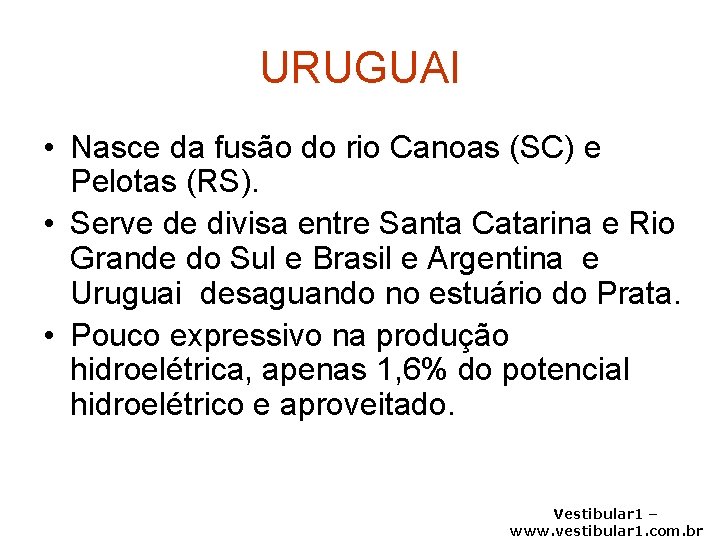 URUGUAI

• Nasce da fusão do rio Canoas (SC) e Pelotas (RS).
• Serve de divisa entre Santa Catarina e Rio Grande do Sul e Brasil e Argentina e Uruguai desaguando no estuário do Prata.
• Pouco expressivo na produção hidroelétrica, apenas 1,6% do potencial hidroelétrico e aproveitado.

Vestibular1 – www.vestibular1.com.br